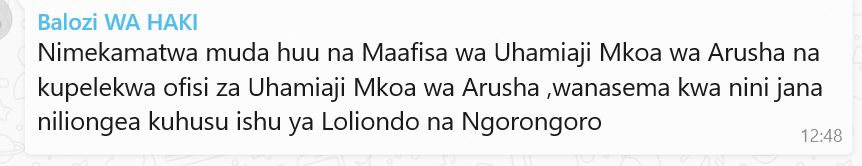 Balozi WA HAKI
Nimekamatwa muda huu na Maafisa wa Uhamiaji Mkoa wa Arusha na kupelekwa ofisi za Uhamiaji Mkoa wa Arusha ,wanasema kwa nini jana niliongea kuhusu ishu ya Loliondo na Ngorongoro
12:48